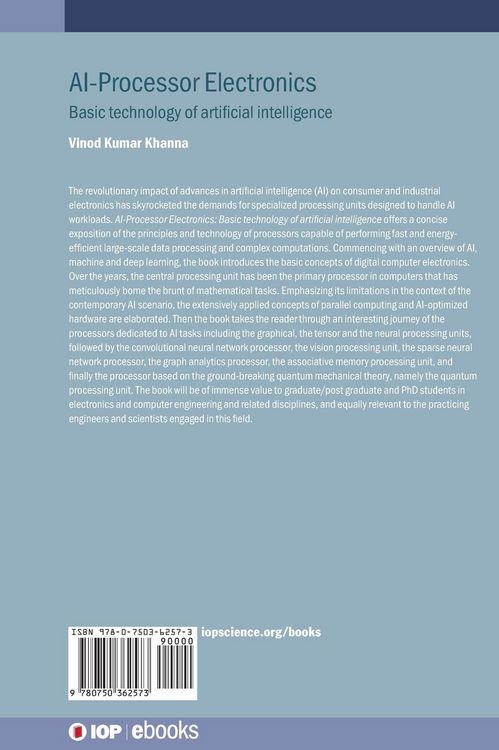 AI-Processor Electronics

Basic technology of artificial intelligence

Vinod Kumar Khanna

The revolutionary impact of advances in artificial intelligence (AI) on consumer and industrial electronics has skyrocketed the demands for specialized processing units designed to handle AI workloads. AI-Processor Electronics: Basic technology of artificial intelligence offers a concise exposition of the principles and technology of processors capable of performing fast and energy-efficient large-scale data processing and complex computations. Commencing with an overview of AI, machine and deep learning, the book introduces the basic concepts of digital computer electronics. Over the years, the central processing unit has been the primary processor in computers that has meticulously borne the brunt of mathematical tasks. Emphasizing its limitations in the context of the contemporary AI scenario, the extensively applied concepts of parallel computing and AI-optimized hardware are elaborated. Then the book takes the reader through an interesting journey of the processors dedicated to AI tasks including the graphical, the tensor and the neural processing units, followed by the convolutional neural network processor, the vision processing unit, the sparse neural network processor, the graph analytics processor, the associative memory processing unit, and finally the processor based on the ground-breaking quantum mechanical theory, namely the quantum processing unit. The book will be of immense value to graduate/post graduate and PhD students in electronics and computer engineering and related disciplines, and equally relevant to the practicing engineers and scientists engaged in this field.

ISBN 978-0-7503-6257-3
90000
9 780750 362573

iopscience.org/books

IOP | ebooks